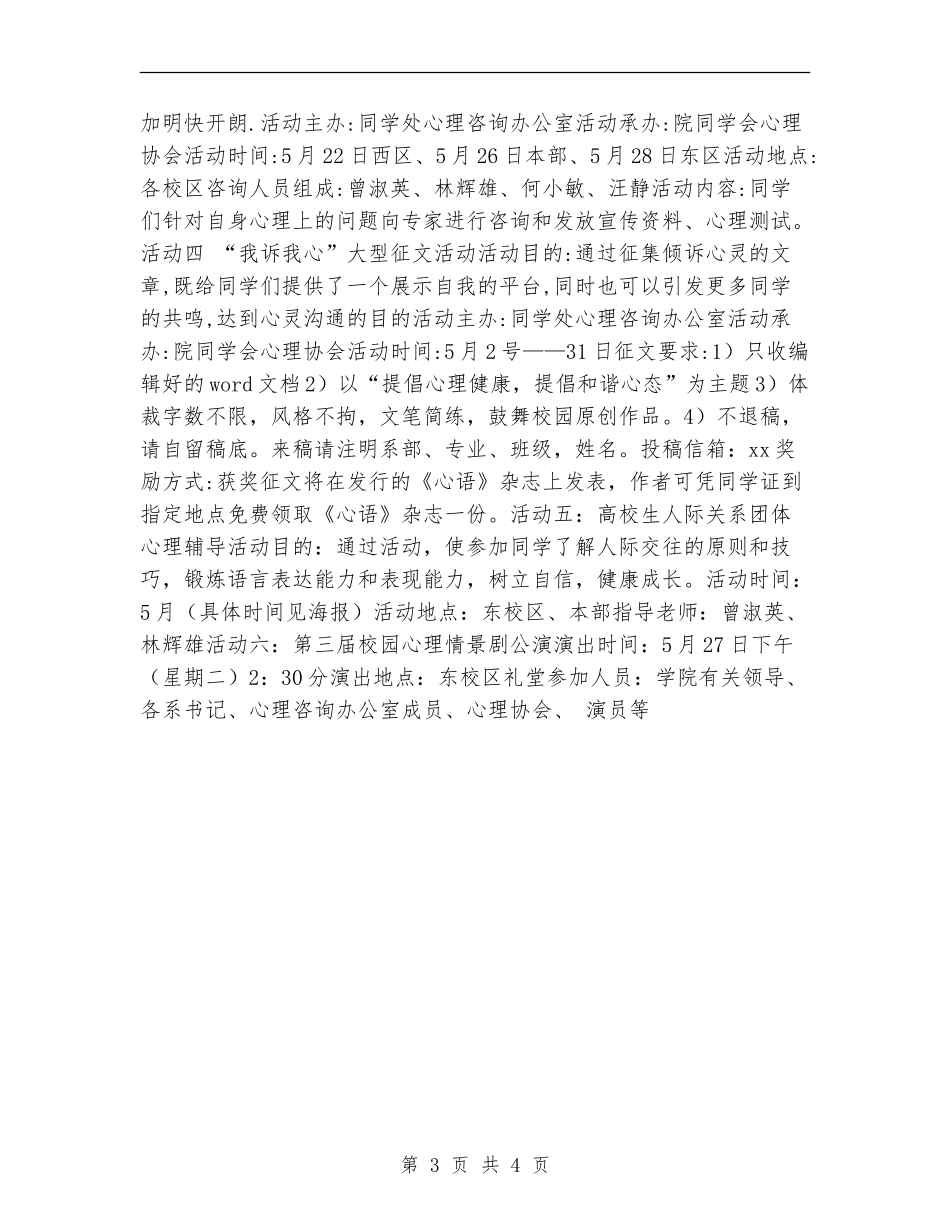 加明快开朗.活动主办:同学处心理咨询办公室活动承办:院同学会心理协会活动时间:5月22日西区、5月26日本部、5月28日东区活动地点:各校区咨询人员组成:曾淑英、林辉雄、何小敏、汪静活动内容:同学们针对自身心理上的问题向专家进行咨询和发放宣传资料、心理测试。活动四 “我诉我心”大型征文活动活动目的:通过征集倾诉心灵的文章,既给同学们提供了一个展示自我的平台,同时也可以引发更多同学的共鸣,达到心灵沟通的目的活动主办:同学处心理咨询办公室活动承办:院同学会心理协会活动时间:5月2号——31日征文要求:1）只收编辑好的word文档2）以“提倡心理健康，提倡和谐心态”为主题3）体裁字数不限，风格不拘，文笔简练，鼓舞校园原创作品。4）不退稿，请自留稿底。来稿请注明系部、专业、班级，姓名。投稿信箱：xx奖励方式:获奖征文将在发行的《心语》杂志上发表，作者可凭同学证到指定地点免费领取《心语》杂志一份。活动五：高校生人际关系团体心理辅导活动目的：通过活动，使参加同学了解人际交往的原则和技巧，锻炼语言表达能力和表现能力，树立自信，健康成长。活动时间：5月（具体时间见海报）活动地点：东校区、本部指导老师：曾淑英、林辉雄活动六：第三届校园心理情景剧公演演出时间：5月27日下午（星期二）2：30分演出地点：东校区礼堂参加人员：学院有关领导、各系书记、心理咨询办公室成员、心理协会、 演员等

第 3 页 共 4 页